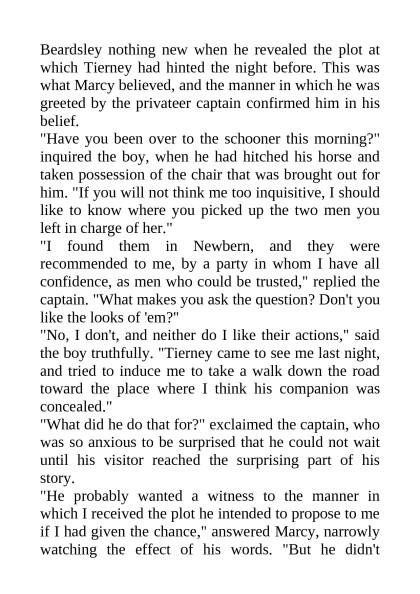 Beardsley nothing new when he revealed the plot at which Tierney had hinted the night before. This was what Marcy believed, and the manner in which he was greeted by the privateer captain confirmed him in his belief.

"Have you been over to the schooner this morning?" inquired the boy, when he had hitched his horse and taken possession of the chair that was brought out for him. "If you will not think me too inquisitive, I should like to know where you picked up the two men you left in charge of her."

"I found them in Newbern, and they were recommended to me, by a party in whom I have all confidence, as men who could be trusted," replied the captain. "What makes you ask the question? Don't you like the looks of 'em?"

"No, I don't, and neither do I like their actions," said the boy truthfully. "Tierney came to see me last night, and tried to induce me to take a walk down the road toward the place where I think his companion was concealed."

"What did he do that for?" exclaimed the captain, who was so anxious to be surprised that he could not wait until his visitor reached the surprising part of his story.

"He probably wanted a witness to the manner in which I received the plot he intended to propose to me if I had given the chance," answered Marcy, narrowly watching the effect of his words. "But he didn't